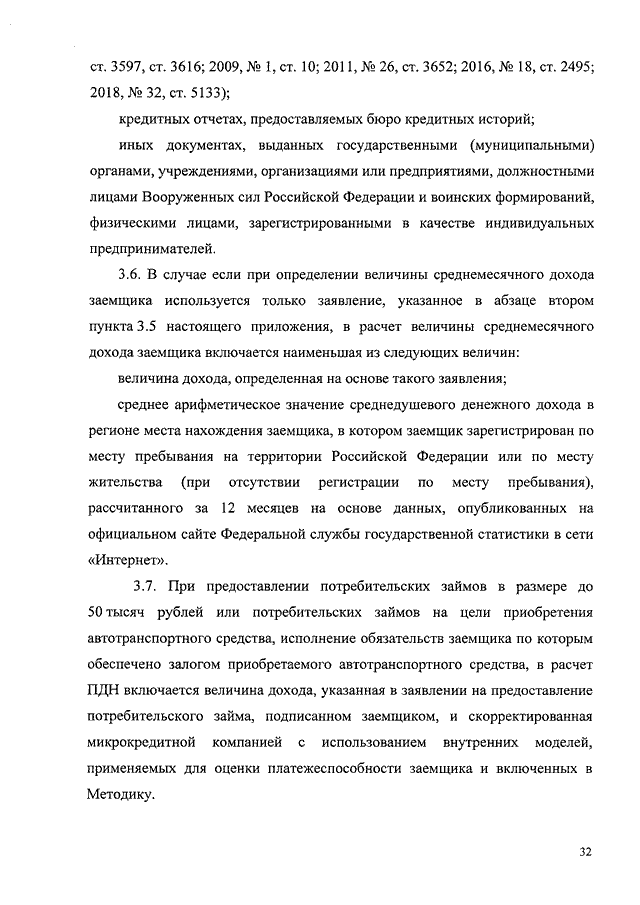 ст. 3597, ст. 3616; 2009, № 1, ст. 10; 2011, № 26, ст. 3652; 2016, № 18, ст. 2495; 2018, № 32, ст. 5133);

кредитных отчетах, предоставляемых бюро кредитных историй;

иных документах, выданных государственными (муниципальными) органами, учреждениями, организациями или предприятиями, должностными лицами Вооруженных сил Российской Федерации и воинских формирований, физическими лицами, зарегистрированными в качестве индивидуальных предпринимателей.

3.6. В случае если при определении величины среднемесячного дохода заемщика используется только заявление, указанное в абзаце втором пункта 3.5 настоящего приложения, в расчет величины среднемесячного дохода заемщика включается наименьшая из следующих величин:

величина дохода, определенная на основе такого заявления;

среднее арифметическое значение среднедушевого денежного дохода в регионе места нахождения заемщика, в котором заемщик зарегистрирован по месту пребывания на территории Российской Федерации или по месту жительства (при отсутствии регистрации по месту пребывания), рассчитанного за 12 месяцев на основе данных, опубликованных на официальном сайте Федеральной службы государственной статистики в сети «Интернет».

3.7. При предоставлении потребительских займов в размере до 50 тысяч рублей или потребительских займов на цели приобретения автотранспортного средства, исполнение обязательств заемщика по которым обеспечено залогом приобретаемого автотранспортного средства, в расчет ПДН включается величина дохода, указанная в заявлении на предоставление потребительского займа, подписанном заемщиком, и скорректированная микрокредитной компанией с использованием внутренних моделей, применяемых для оценки платежеспособности заемщика и включенных в Методику.

32